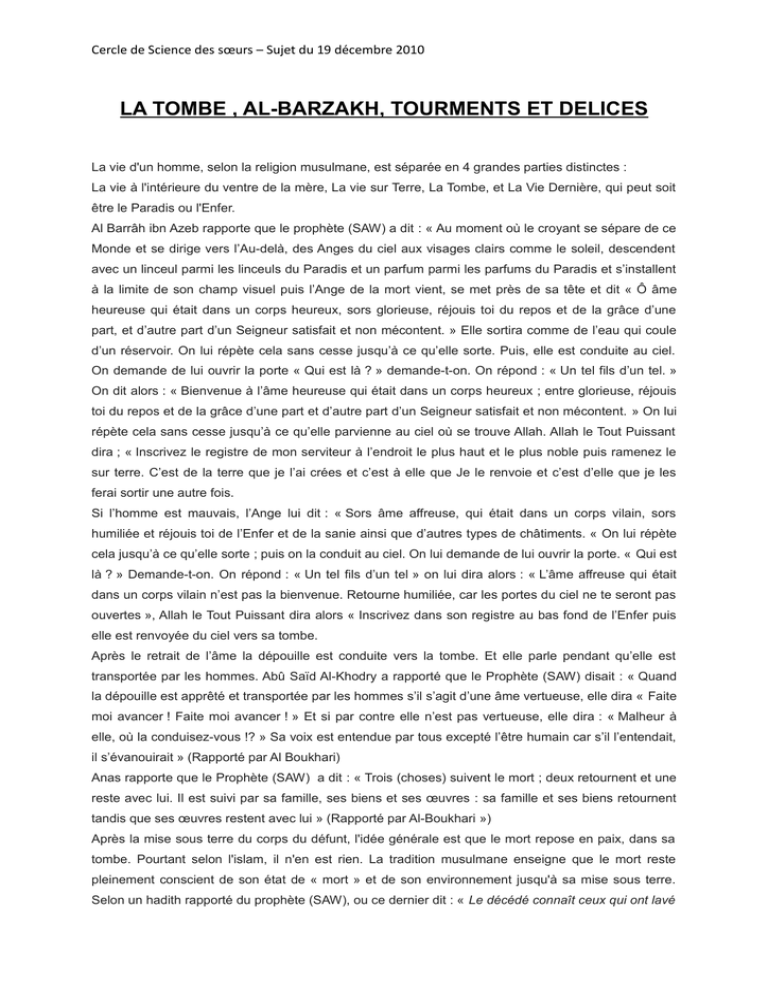 Cercle de Science des sœurs – Sujet du 19 décembre 2010

LA TOMBE , AL-BARZAKH, TOURMENTS ET DELICES

La vie d'un homme, selon la religion musulmane, est séparée en 4 grandes parties distinctes :
La vie à l'intérieure du ventre de la mère, La vie sur Terre, La Tombe, et La Vie Dernière, qui peut soit être le Paradis ou l'Enfer.
Al Barrâh ibn Azeb rapporte que le prophète (SAW) a dit : « Au moment où le croyant se sépare de ce Monde et se dirige vers l'Au-delà, des Anges du ciel aux visages clairs comme le soleil, descendent avec un linceul parmi les linceuls du Paradis et un parfum parmi les parfums du Paradis et s'installent à la limite de son champ visuel puis l'Ange de la mort vient, se met près de sa tête et dit « Ô âme heureuse qui était dans un corps heureux, sors glorieuse, réjouis toi du repos et de la grâce d'une part, et d'autre part d'un Seigneur satisfait et non mécontent. » Elle sortira comme de l'eau qui coule d'un réservoir. On lui répète cela sans cesse jusqu'à ce qu'elle sorte. Puis, elle est conduite au ciel. On demande de lui ouvrir la porte « Qui est là ? » demande-t-on. On répond : « Un tel fils d'un tel. » On dit alors : « Bienvenue à l'âme heureuse qui était dans un corps heureux ; entre glorieuse, réjouis toi du repos et de la grâce d'une part et d'autre part d'un Seigneur satisfait et non mécontent. » On lui répète cela sans cesse jusqu'à ce qu'elle parvienne au ciel où se trouve Allah. Allah le Tout Puissant dira ; « Inscrivez le registre de mon serviteur à l'endroit le plus haut et le plus noble puis ramenez le sur terre. C'est de la terre que je l'ai crées et c'est à elle que Je le renvoie et c'est d'elle que je les ferai sortir une autre fois.
Si l'homme est mauvais, l'Ange lui dit : « Sors âme affreuse, qui était dans un corps vilain, sors humiliée et réjouis toi de l'Enfer et de la sanie ainsi que d'autres types de châtiments. « On lui répète cela jusqu'à ce qu'elle sorte ; puis on la conduit au ciel. On lui demande de lui ouvrir la porte. « Qui est là ? » Demande-t-on. On répond : « Un tel fils d'un tel » on lui dira alors : « L'âme affreuse qui était dans un corps vilain n'est pas la bienvenue. Retourne humiliée, car les portes du ciel ne te seront pas ouvertes », Allah le Tout Puissant dira alors « Inscrivez dans son registre au bas fond de l'Enfer puis elle est renvoyée du ciel vers sa tombe.
Après le retrait de l'âme la dépouille est conduite vers la tombe. Et elle parle pendant qu'elle est transportée par les hommes. Abû Saïd Al-Khodry a rapporté que le Prophète (SAW) disait : « Quand la dépouille est apprêté et transportée par les hommes s'il s'agit d'une âme vertueuse, elle dira « Faite moi avancer ! Faite moi avancer ! » Et si par contre elle n'est pas vertueuse, elle dira : « Malheur à elle, où la conduisez-vous !? » Sa voix est entendue par tous excepté l'être humain car s'il l'entendait, il s'évanouirait » (Rapporté par Al Boukhari)
Anas rapporte que le Prophète (SAW) a dit : « Trois (choses) suivent le mort ; deux retournent et une reste avec lui. Il est suivi par sa famille, ses biens et ses œuvres : sa famille et ses biens retournent tandis que ses œuvres restent avec lui » (Rapporté par Al-Boukhari »)
Après la mise sous terre du corps du défunt, l'idée générale est que le mort repose en paix, dans sa tombe. Pourtant selon l'islam, il n'en est rien. La tradition musulmane enseigne que le mort reste pleinement conscient de son état de « mort » et de son environnement jusqu'à sa mise sous terre. Selon un hadith rapporté du prophète (SAW), ou ce dernier dit : « Le décédé connaît ceux qui ont lavé